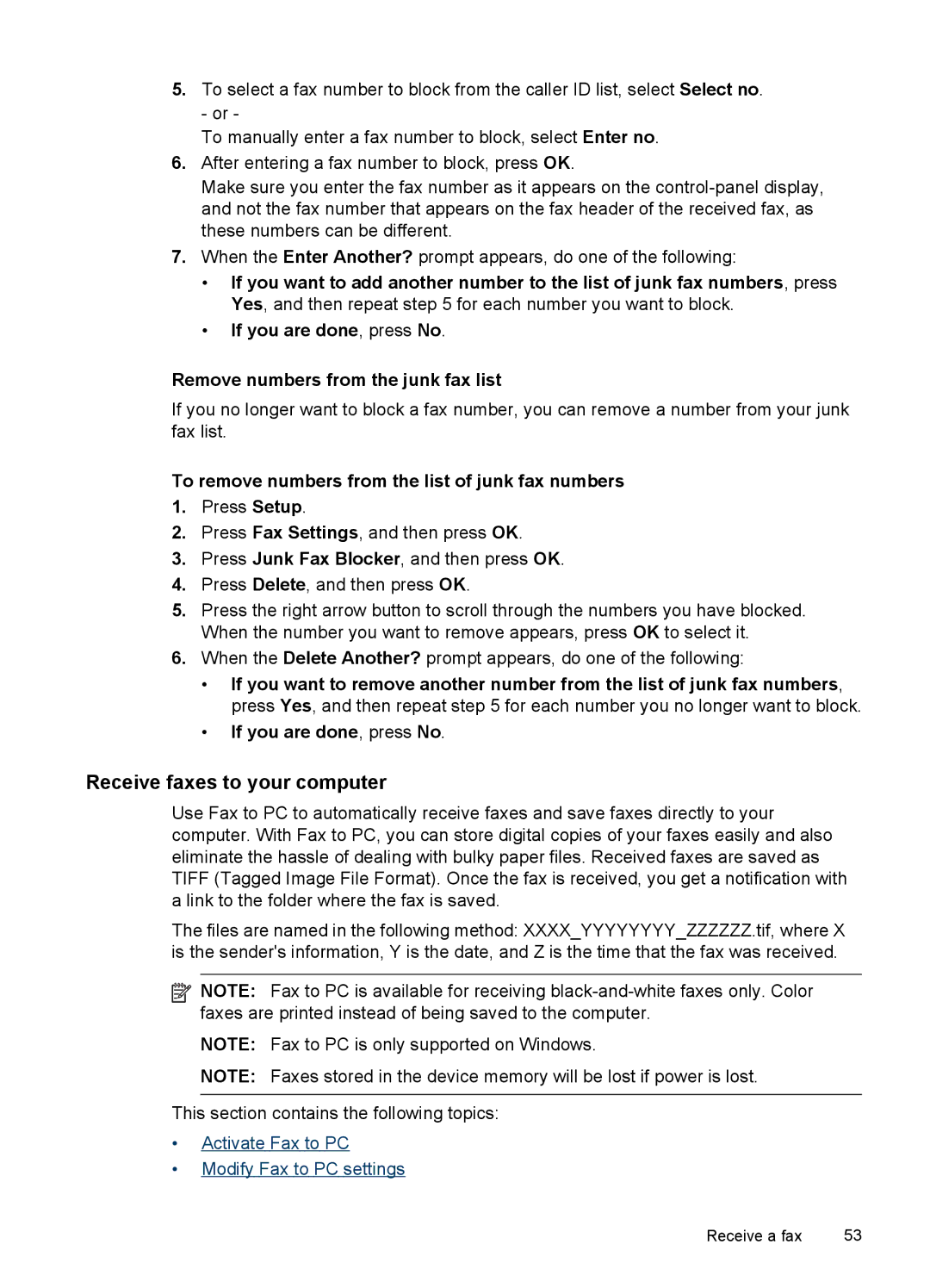 5. To select a fax number to block from the caller ID list, select Select no.
- or -
To manually enter a fax number to block, select Enter no.

6. After entering a fax number to block, press OK.
Make sure you enter the fax number as it appears on the control-panel display, and not the fax number that appears on the fax header of the received fax, as these numbers can be different.

7. When the Enter Another? prompt appears, do one of the following:
• If you want to add another number to the list of junk fax numbers, press Yes, and then repeat step 5 for each number you want to block.
• If you are done, press No.

Remove numbers from the junk fax list

If you no longer want to block a fax number, you can remove a number from your junk fax list.

To remove numbers from the list of junk fax numbers

1. Press Setup.
2. Press Fax Settings, and then press OK.
3. Press Junk Fax Blocker, and then press OK.
4. Press Delete, and then press OK.
5. Press the right arrow button to scroll through the numbers you have blocked. When the number you want to remove appears, press OK to select it.
6. When the Delete Another? prompt appears, do one of the following:
• If you want to remove another number from the list of junk fax numbers, press Yes, and then repeat step 5 for each number you no longer want to block.
• If you are done, press No.

Receive faxes to your computer

Use Fax to PC to automatically receive faxes and save faxes directly to your computer. With Fax to PC, you can store digital copies of your faxes easily and also eliminate the hassle of dealing with bulky paper files. Received faxes are saved as TIFF (Tagged Image File Format). Once the fax is received, you get a notification with a link to the folder where the fax is saved.

The files are named in the following method: XXXX_YYYYYYYY_ZZZZZZ.tif, where X is the sender's information, Y is the date, and Z is the time that the fax was received.

NOTE: Fax to PC is available for receiving black-and-white faxes only. Color faxes are printed instead of being saved to the computer.

NOTE: Fax to PC is only supported on Windows.

NOTE: Faxes stored in the device memory will be lost if power is lost.

This section contains the following topics:

• Activate Fax to PC
• Modify Fax to PC settings

Receive a fax 53